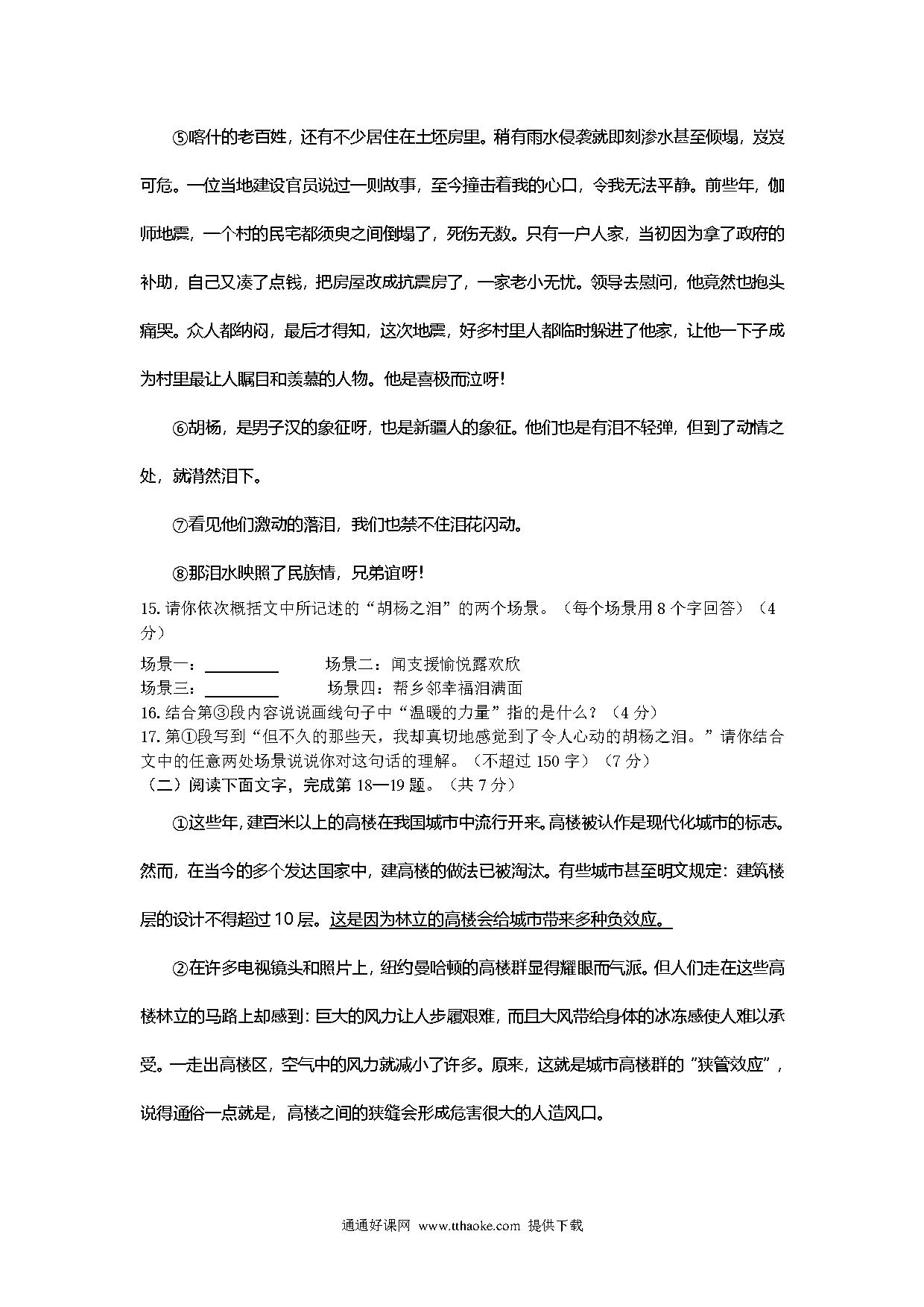 ⑤喀什的老百姓，还有不少居住在土坯房里。稍有雨水侵袭就即刻渗水甚至倾塌，岌岌可危。一位当地建设官员说过一则故事，至今撞击着我的心口，令我无法平静。前些年，伽师地震，一个村的民宅都须臾之间倒塌了，死伤无数。只有一户人家，当初因为拿了政府的补助，自己又凑了点钱，把房屋改成抗震房了，一家老小无忧。领导去慰问，他竟然也抱头痛哭。众人都纳闷，最后才得知，这次地震，好多村里人都临时躲进了他家，让他一下子成为村里最让人瞩目和羡慕的人物。他是喜极而泣呀！

⑥胡杨，是男子汉的象征呀，也是新疆人的象征。他们也是有泪不轻弹，但到了动情之处，就潸然泪下。

⑦看见他们激动的落泪，我们也禁不住泪花闪动。

⑧那泪水映照了民族情，兄弟谊呀！

15. 请你依次概括文中所记述的“胡杨之泪”的两个场景。（每个场景用 8 个字回答）（4 分）

场景一：________ 场景二：闻支援愉悦露欢欣
场景三：________ 场景四：帮乡邻幸福泪满面

16. 结合第③段内容说说画线句子中“温暖的力量”指的是什么？（4 分）

17. 第①段写到“但不久的那些天，我却真切地感觉到了令人心动的胡杨之泪。”请你结合文中的任意两处场景说说你对这句话的理解。（不超过 150 字）（7 分）

（二）阅读下面文字，完成第 18—19 题。（共 7 分）

①这些年，建百米以上的高楼在我国城市中流行开来。高楼被认作是现代化城市的标志。然而，在当今的多个发达国家中，建高楼的做法已被淘汰。有些城市甚至明文规定：建筑楼层的设计不得超过 10 层。这是因为林立的高楼会给城市带来多种负效应。

②在许多电视镜头和照片上，纽约曼哈顿的高楼群显得耀眼而气派。但人们走在这些高楼林立的马路上却感到：巨大的风力让人步履艰难，而且大风带给身体的冰冻感使人难以承受。一走出高楼区，空气中的风力就减小了许多。原来，这就是城市高楼群的“狭管效应”，说得通俗一点就是，高楼之间的狭缝会形成危害很大的人造风口。

通通好课网 www.tthaoke.com 提供下载